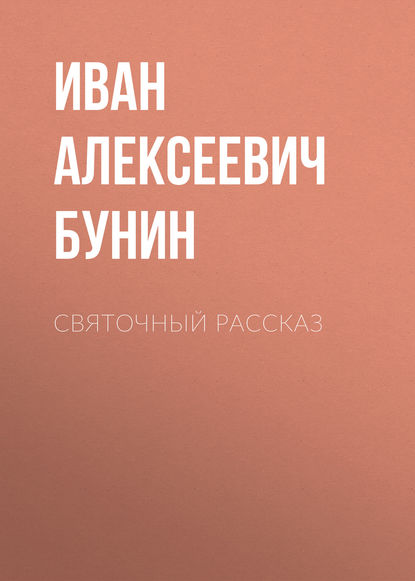 ИВАН АЛЕКСЕЕВИЧ БУНИН

СВЯТОЧНЫЙ РАССКАЗ